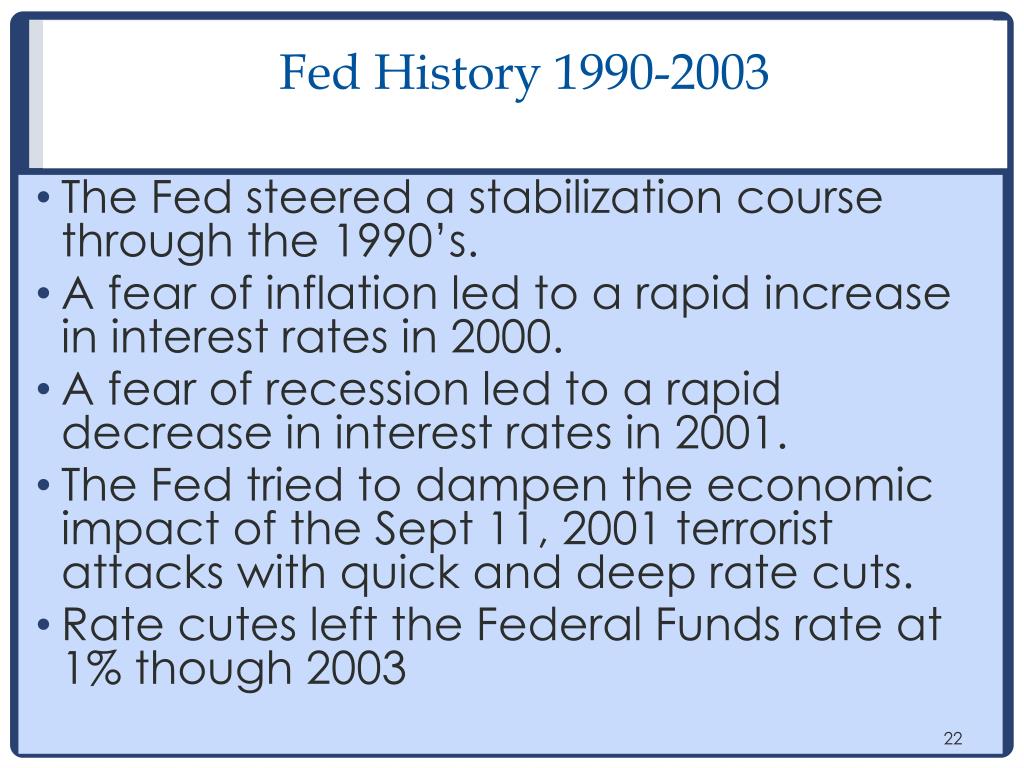 Fed History 1990-2003

• The Fed steered a stabilization course through the 1990’s.
• A fear of inflation led to a rapid increase in interest rates in 2000.
• A fear of recession led to a rapid decrease in interest rates in 2001.
• The Fed tried to dampen the economic impact of the Sept 11, 2001 terrorist attacks with quick and deep rate cuts.
• Rate cutes left the Federal Funds rate at 1% though 2003

22